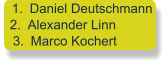 1. Daniel Deutschmann
2. Alexander Linn
3. Marco Kochert